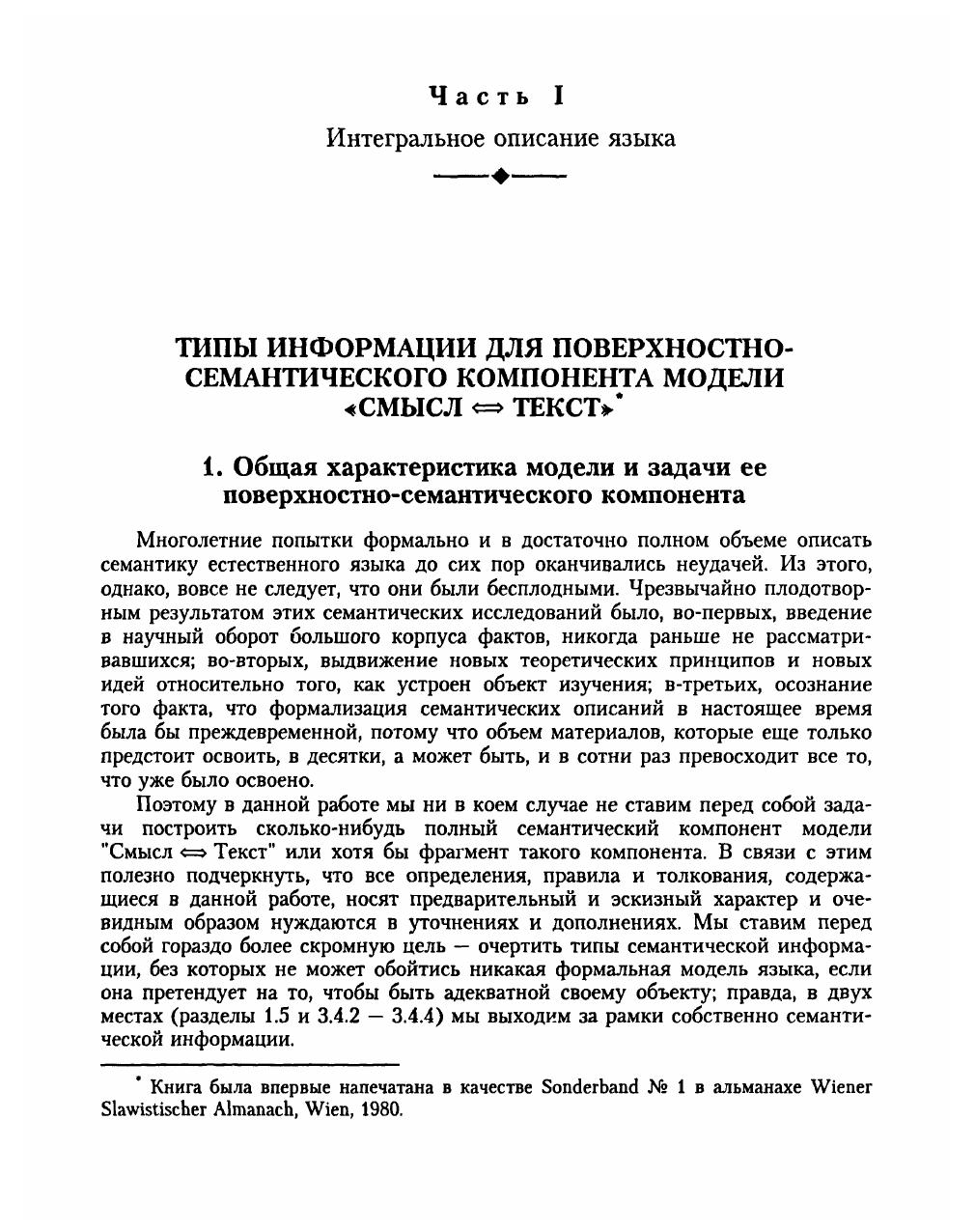 Часть I

Интегральное описание языка

ТИПЫ ИНФОРМАЦИИ ДЛЯ ПОВЕРХНОСТНО-СЕМАНТИЧЕСКОГО КОМПОНЕНТА МОДЕЛИ «СМЫСЛ $\Leftrightarrow$ ТЕКСТ»*

1. Общая характеристика модели и задачи ее поверхностно-семантического компонента

Многолетние попытки формально и в достаточно полном объеме описать семантику естественного языка до сих пор оканчивались неудачей. Из этого, однако, вовсе не следует, что они были бесплодными. Чрезвычайно плодотворным результатом этих семантических исследований было, во-первых, введение в научный оборот большого корпуса фактов, никогда раньше не рассматривавшихся; во-вторых, выдвижение новых теоретических принципов и новых идей относительно того, как устроен объект изучения; в-третьих, осознание того факта, что формализация семантических описаний в настоящее время была бы преждевременной, потому что объем материалов, которые еще только предстоит освоить, в десятки, а может быть, и в сотни раз превосходит все то, что уже было освоено.

Поэтому в данной работе мы ни в коем случае не ставим перед собой задачи построить сколько-нибудь полный семантический компонент модели "Смысл $\Leftrightarrow$ Текст" или хотя бы фрагмент такого компонента. В связи с этим полезно подчеркнуть, что все определения, правила и толкования, содержащиеся в данной работе, носят предварительный и эскизный характер и очевидным образом нуждаются в уточнениях и дополнениях. Мы ставим перед собой гораздо более скромную цель — очертить типы семантической информации, без которых не может обойтись никакая формальная модель языка, если она претендует на то, чтобы быть адекватной своему объекту; правда, в двух местах (разделы 1.5 и 3.4.2 — 3.4.4) мы выходим за рамки собственно семантической информации.

* Книга была впервые напечатана в качестве Sonderband № 1 в альманахе Wiener Slawistischer Almanach, Wien, 1980.